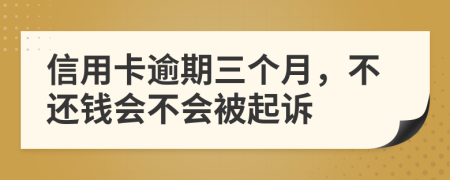 信用卡逾期三个月，不还钱会不会被起诉